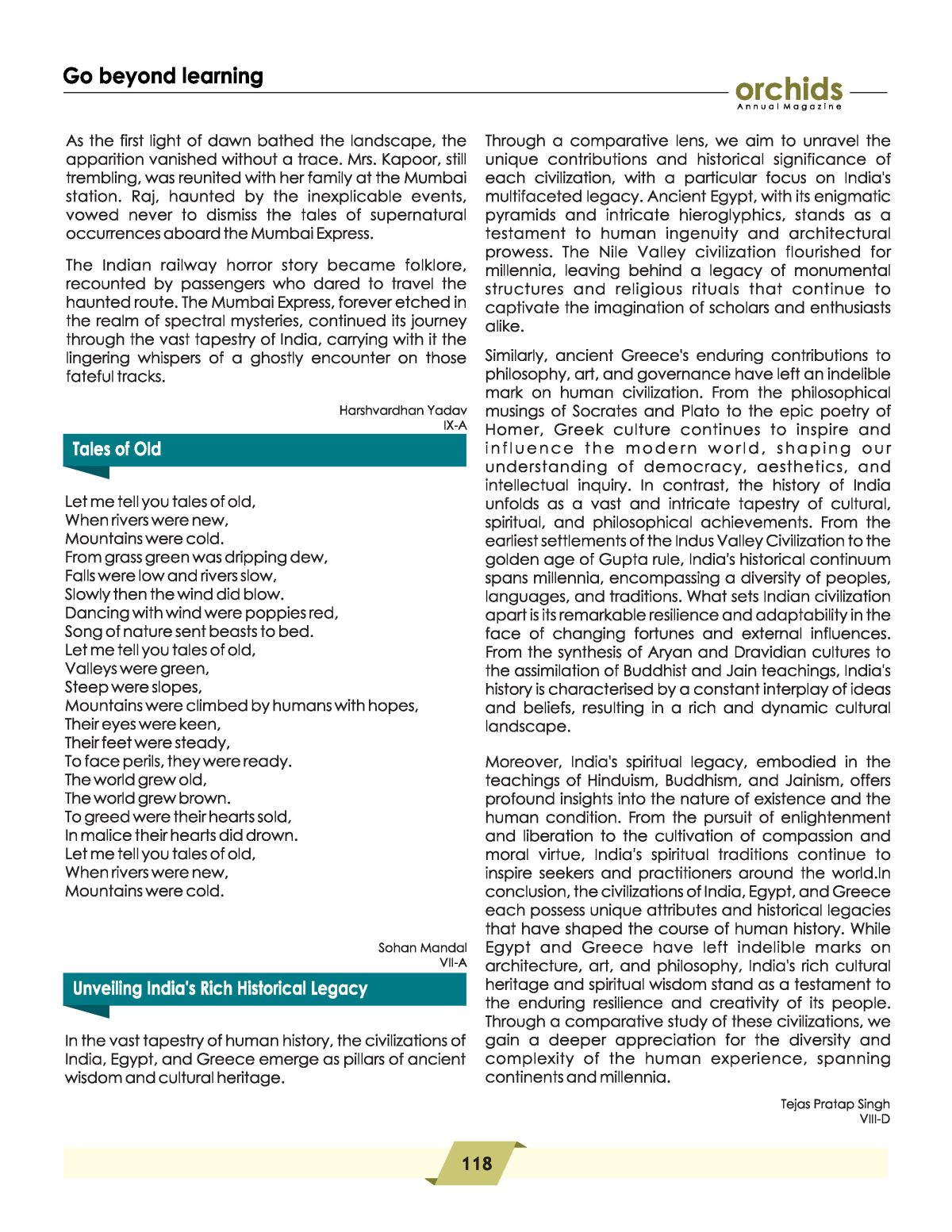 Go beyond learning

orchids
Annual Magazine

As the first light of dawn bathed the landscape, the apparition vanished without a trace. Mrs. Kapoor, still trembling, was reunited with her family at the Mumbai station. Raj, haunted by the inexplicable events, vowed never to dismiss the tales of supernatural occurrences aboard the Mumbai Express.

The Indian railway horror story became folklore, recounted by passengers who dared to travel the haunted route. The Mumbai Express, forever etched in the realm of spectral mysteries, continued its journey through the vast tapestry of India, carrying with it the lingering whispers of a ghostly encounter on those fateful tracks.

Harshvardhan Yadav
IX-A

Tales of Old

Let me tell you tales of old,
When rivers were new,
Mountains were cold.
From grass green was dripping dew,
Falls were low and rivers slow,
Slowly then the wind did blow.
Dancing with wind were poppies red,
Song of nature sent beasts to bed.
Let me tell you tales of old,
Valleys were green,
Steep were slopes,
Mountains were climbed by humans with hopes,
Their eyes were keen,
Their feet were steady,
To face perils, they were ready.
The world grew old,
The world grew brown.
To greed were their hearts sold,
In malice their hearts did drown.
Let me tell you tales of old,
When rivers were new,
Mountains were cold.

Sohan Mandal
VII-A

Unveiling India's Rich Historical Legacy

In the vast tapestry of human history, the civilizations of India, Egypt, and Greece emerge as pillars of ancient wisdom and cultural heritage.

Through a comparative lens, we aim to unravel the unique contributions and historical significance of each civilization, with a particular focus on India's multifaceted legacy. Ancient Egypt, with its enigmatic pyramids and intricate hieroglyphics, stands as a testament to human ingenuity and architectural prowess. The Nile Valley civilization flourished for millennia, leaving behind a legacy of monumental structures and religious rituals that continue to captivate the imagination of scholars and enthusiasts alike.

Similarly, ancient Greece's enduring contributions to philosophy, art, and governance have left an indelible mark on human civilization. From the philosophical musings of Socrates and Plato to the epic poetry of Homer, Greek culture continues to inspire and influence the modern world, shaping our understanding of democracy, aesthetics, and intellectual inquiry. In contrast, the history of India unfolds as a vast and intricate tapestry of cultural, spiritual, and philosophical achievements. From the earliest settlements of the Indus Valley Civilization to the golden age of Gupta rule, India's historical continuum spans millennia, encompassing a diversity of peoples, languages, and traditions. What sets Indian civilization apart is its remarkable resilience and adaptability in the face of changing fortunes and external influences. From the synthesis of Aryan and Dravidian cultures to the assimilation of Buddhist and Jain teachings, India's history is characterised by a constant interplay of ideas and beliefs, resulting in a rich and dynamic cultural landscape.

Moreover, India's spiritual legacy, embodied in the teachings of Hinduism, Buddhism, and Jainism, offers profound insights into the nature of existence and the human condition. From the pursuit of enlightenment and liberation to the cultivation of compassion and moral virtue, India's spiritual traditions continue to inspire seekers and practitioners around the world.In conclusion, the civilizations of India, Egypt, and Greece each possess unique attributes and historical legacies that have shaped the course of human history. While Egypt and Greece have left indelible marks on architecture, art, and philosophy, India's rich cultural heritage and spiritual wisdom stand as a testament to the enduring resilience and creativity of its people. Through a comparative study of these civilizations, we gain a deeper appreciation for the diversity and complexity of the human experience, spanning continents and millennia.

Tejas Pratap Singh
VIII-D

118